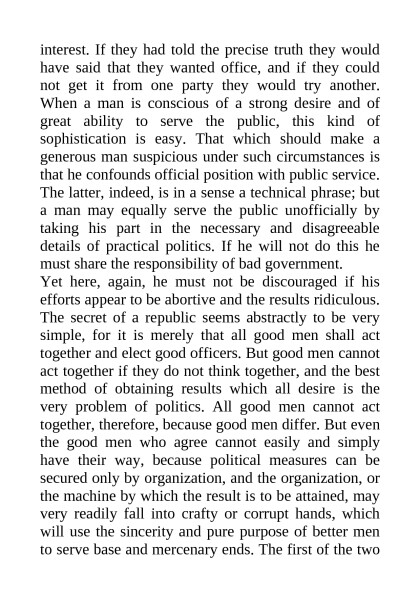 interest. If they had told the precise truth they would have said that they wanted office, and if they could not get it from one party they would try another. When a man is conscious of a strong desire and of great ability to serve the public, this kind of sophistication is easy. That which should make a generous man suspicious under such circumstances is that he confounds official position with public service. The latter, indeed, is in a sense a technical phrase; but a man may equally serve the public unofficially by taking his part in the necessary and disagreeable details of practical politics. If he will not do this he must share the responsibility of bad government.

Yet here, again, he must not be discouraged if his efforts appear to be abortive and the results ridiculous. The secret of a republic seems abstractly to be very simple, for it is merely that all good men shall act together and elect good officers. But good men cannot act together if they do not think together, and the best method of obtaining results which all desire is the very problem of politics. All good men cannot act together, therefore, because good men differ. But even the good men who agree cannot easily and simply have their way, because political measures can be secured only by organization, and the organization, or the machine by which the result is to be attained, may very readily fall into crafty or corrupt hands, which will use the sincerity and pure purpose of better men to serve base and mercenary ends. The first of the two